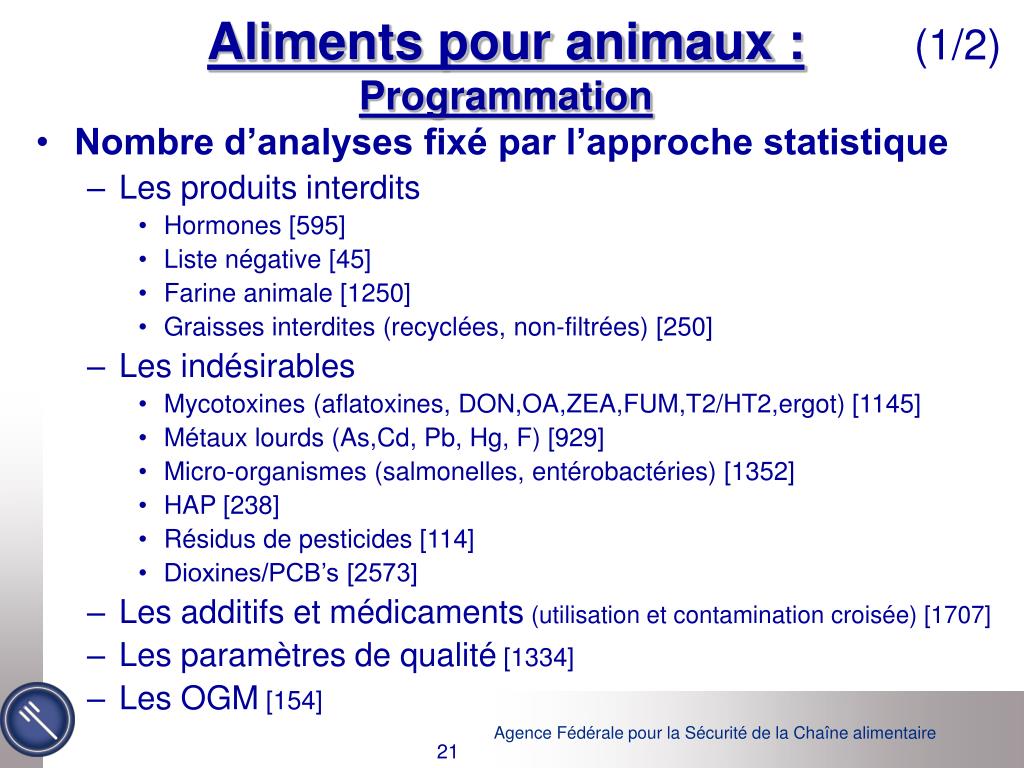 Aliments pour animaux : (1/2)
Programmation

• Nombre d’analyses fixé par l’approche statistique
– Les produits interdits
• Hormones [595]
• Liste négative [45]
• Farine animale [1250]
• Graisses interdites (recyclées, non-filtrées) [250]
– Les indésirables
• Mycotoxines (aflatoxines, DON,OA,ZEA,FUM,T2/HT2,ergot) [1145]
• Métaux lourds (As,Cd, Pb, Hg, F) [929]
• Micro-organismes (salmonelles, entérobactéries) [1352]
• HAP [238]
• Résidus de pesticides [114]
• Dioxines/PCB’s [2573]
– Les additifs et médicaments (utilisation et contamination croisée) [1707]
– Les paramètres de qualité [1334]
– Les OGM [154]

Agence Fédérale pour la Sécurité de la Chaîne alimentaire
21